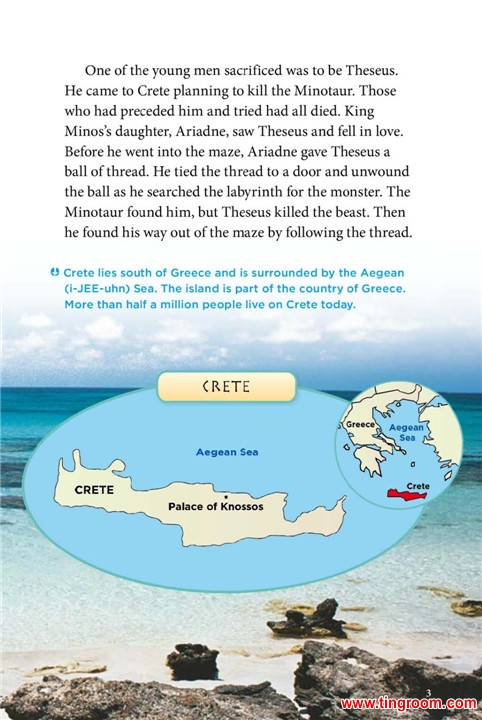 One of the young men sacrificed was to be Theseus. He came to Crete planning to kill the Minotaur. Those who had preceded him and tried had all died. King Minos's daughter, Ariadne, saw Theseus and fell in love. Before he went into the maze, Ariadne gave Theseus a ball of thread. He tied the thread to a door and unwound the ball as he searched the labyrinth for the monster. The Minotaur found him, but Theseus killed the beast. Then he found his way out of the maze by following the thread.

Crete lies south of Greece and is surrounded by the Aegean (i-JEE-uhn) Sea. The island is part of the country of Greece. More than half a million people live on Crete today.

CRETE

Aegean Sea

CRETE

Palace of Knossos

Greece

Aegean Sea

Crete

3

www.tingroom.com